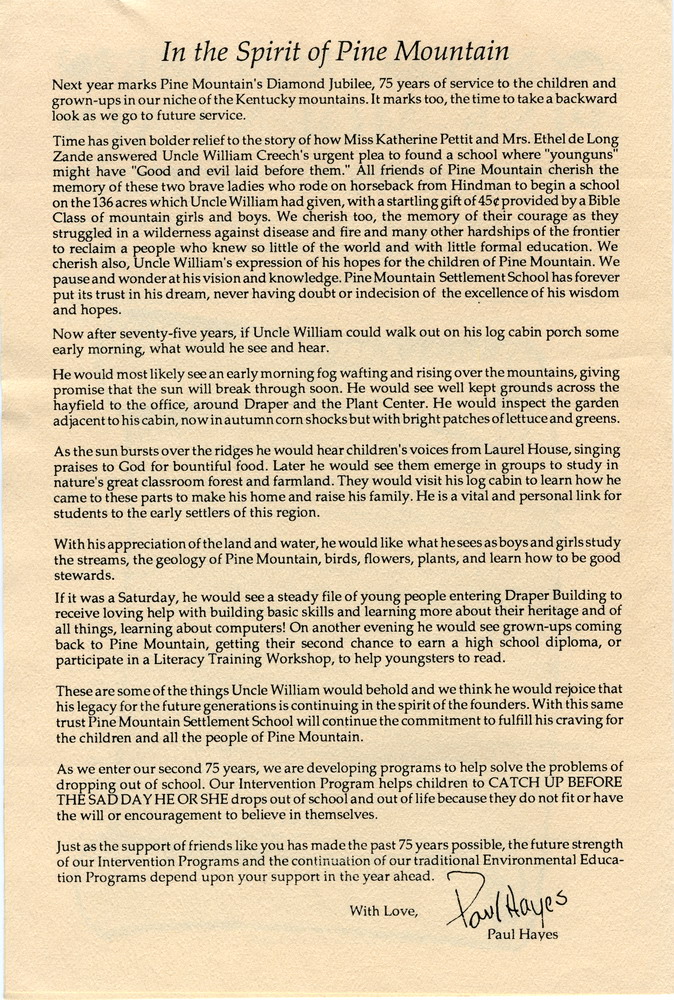 In the Spirit of Pine Mountain

Next year marks Pine Mountain's Diamond Jubilee, 75 years of service to the children and grown-ups in our niche of the Kentucky mountains. It marks too, the time to take a backward look as we go to future service.

Time has given bolder relief to the story of how Miss Katherine Pettit and Mrs. Ethel de Long Zande answered Uncle William Creech's urgent plea to found a school where "younguns" might have "Good and evil laid before them." All friends of Pine Mountain cherish the memory of these two brave ladies who rode on horseback from Hindman to begin a school on the 136 acres which Uncle William had given, with a startling gift of 45¢ provided by a Bible Class of mountain girls and boys. We cherish too, the memory of their courage as they struggled in a wilderness against disease and fire and many other hardships of the frontier to reclaim a people who knew so little of the world and with little formal education. We cherish also, Uncle William's expression of his hopes for the children of Pine Mountain. We pause and wonder at his vision and knowledge. Pine Mountain Settlement School has forever put its trust in his dream, never having doubt or indecision of the excellence of his wisdom and hopes.

Now after seventy-five years, if Uncle William could walk out on his log cabin porch some early morning, what would he see and hear.

He would most likely see an early morning fog wafting and rising over the mountains, giving promise that the sun will break through soon. He would see well kept grounds across the hayfield to the office, around Draper and the Plant Center. He would inspect the garden adjacent to his cabin, now in autumn corn shocks but with bright patches of lettuce and greens.

As the sun bursts over the ridges he would hear children's voices from Laurel House, singing praises to God for bountiful food. Later he would see them emerge in groups to study in nature's great classroom forest and farmland. They would visit his log cabin to learn how he came to these parts to make his home and raise his family. He is a vital and personal link for students to the early settlers of this region.

With his appreciation of the land and water, he would like what he sees as boys and girls study the streams, the geology of Pine Mountain, birds, flowers, plants, and learn how to be good stewards.

If it was a Saturday, he would see a steady file of young people entering Draper Building to receive loving help with building basic skills and learning more about their heritage and of all things, learning about computers! On another evening he would see grown-ups coming back to Pine Mountain, getting their second chance to earn a high school diploma, or participate in a Literacy Training Workshop, to help youngsters to read.

These are some of the things Uncle William would behold and we think he would rejoice that his legacy for the future generations is continuing in the spirit of the founders. With this same trust Pine Mountain Settlement School will continue the commitment to fulfill his craving for the children and all the people of Pine Mountain.

As we enter our second 75 years, we are developing programs to help solve the problems of dropping out of school. Our Intervention Program helps children to CATCH UP BEFORE THE SAD DAY HE OR SHE drops out of school and out of life because they do not fit or have the will or encouragement to believe in themselves.

Just as the support of friends like you has made the past 75 years possible, the future strength of our Intervention Programs and the continuation of our traditional Environmental Education Programs depend upon your support in the year ahead.

With Love,

Paul Hayes

Paul Hayes